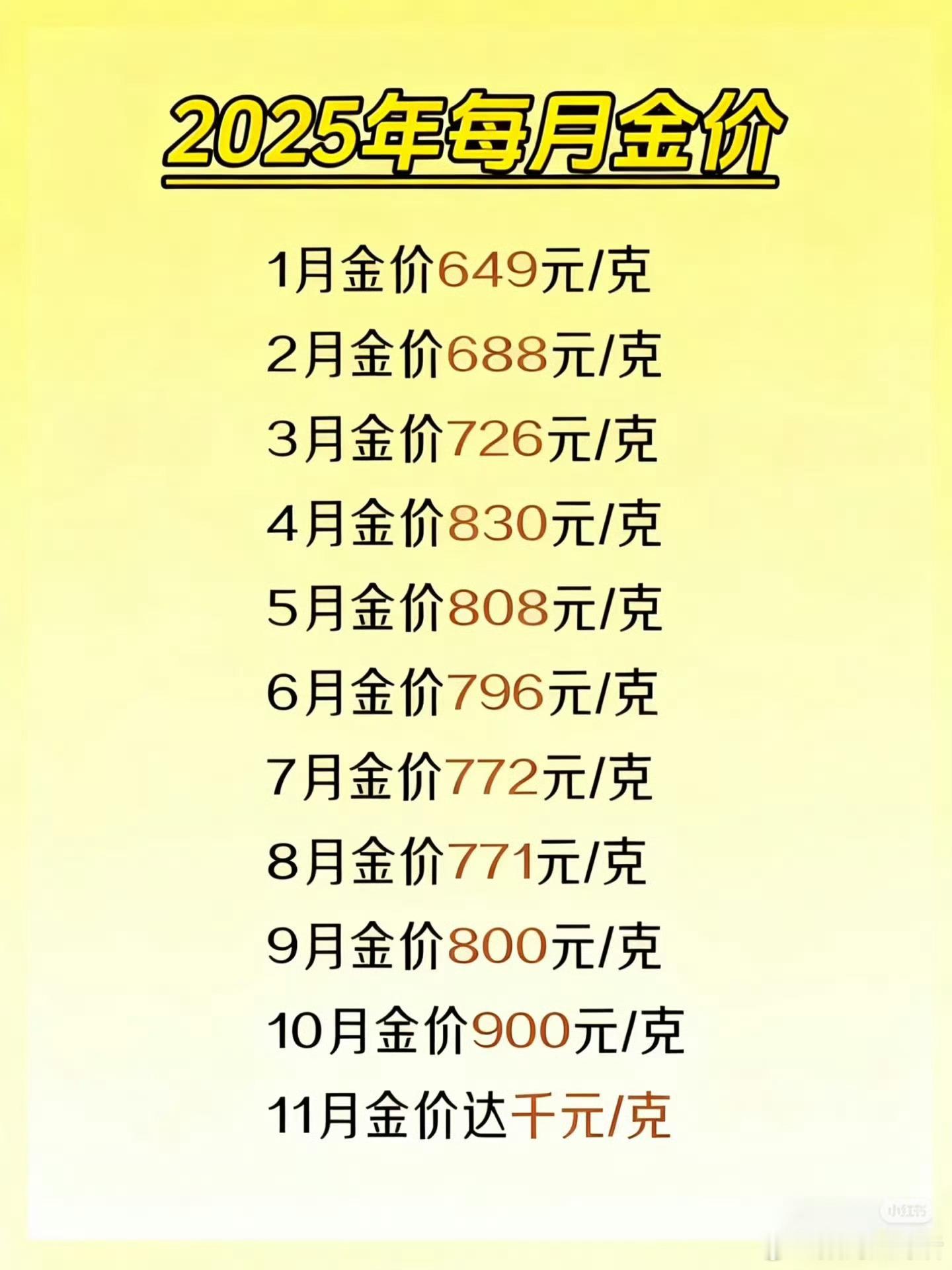 2025年每月金价

1月金价649元/克

2月金价688元/克

3月金价726元/克

4月金价830元/克

5月金价808元/克

6月金价796元/克

7月金价772元/克

8月金价771元/克

9月金价800元/克

10月金价900元/克

11月金价达千元/克

小红书